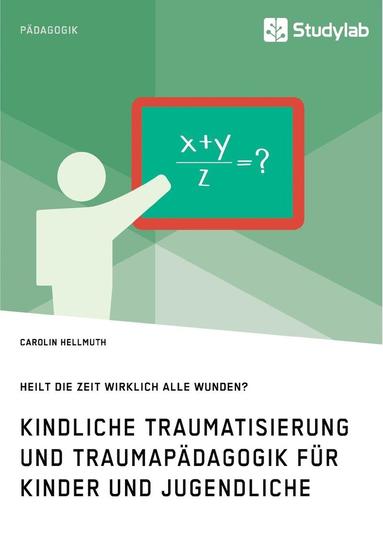 PÄDAGOGIK

Studylab

$\frac{x+y}{z}=?$

CAROLIN HELLMUTH

HEILT DIE ZEIT WIRKLICH ALLE WUNDEN?

KINDLICHE TRAUMATISIERUNG UND TRAUMAPÄDAGOGIK FÜR KINDER UND JUGENDLICHE